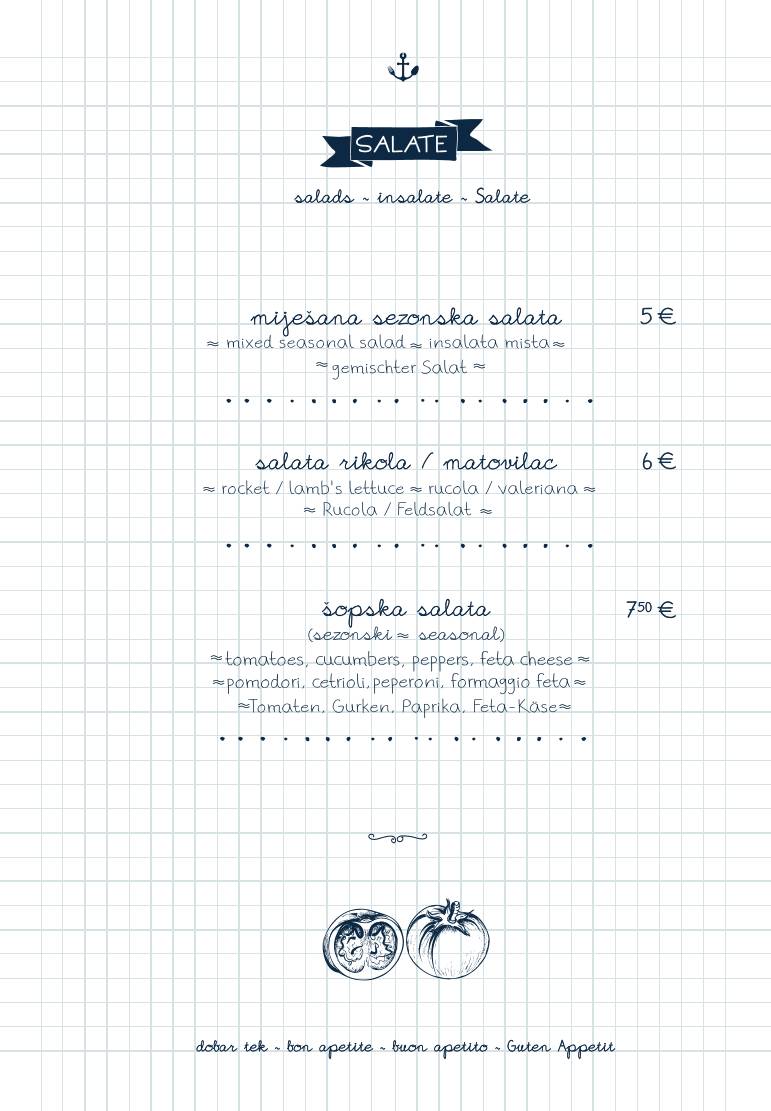 SALATE

salads ~ insalate ~ Salate

miješana sezonska salata 5 €
≈ mixed seasonal salad ≈ insalata mista ≈
≈ gemischter Salat ≈

salata rikola / matovilac 6 €
≈ rocket / lamb's lettuce ≈ rucola / valeriana ≈
≈ Rucola / Feldsalat ≈

šopska salata $7^{50}$ €
(sezonski ≈ seasonal)
≈ tomatoes, cucumbers, peppers, feta cheese ≈
≈ pomodori, cetrioli, peperoni, formaggio feta ≈
≈ Tomaten, Gurken, Paprika, Feta-Käse ≈

dobar tek ~ bon apetite ~ buon apetito ~ Guten Appetit